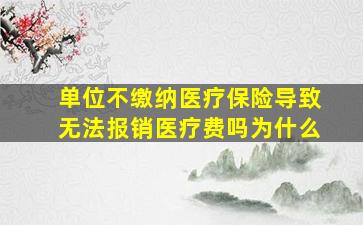 单位不缴纳医疗保险导致无法报销医疗费吗为什么